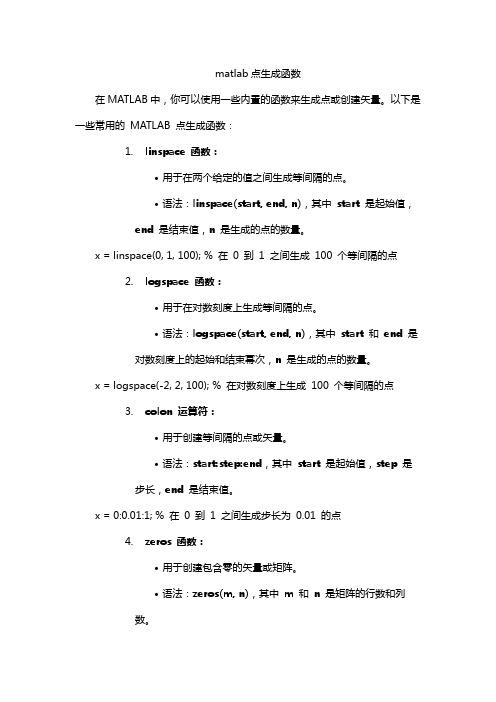 matlab 点生成函数

在 MATLAB 中，你可以使用一些内置的函数来生成点或创建矢量。以下是一些常用的 MATLAB 点生成函数：

1. linspace 函数：

• 用于在两个给定的值之间生成等间隔的点。

• 语法：linspace(start, end, n)，其中 start 是起始值，end 是结束值，n 是生成的点的数量。

x = linspace(0, 1, 100); % 在 0 到 1 之间生成 100 个等间隔的点

2. logspace 函数：

• 用于在对数刻度上生成等间隔的点。

• 语法：logspace(start, end, n)，其中 start 和 end 是对数刻度上的起始和结束幂次，n 是生成的点的数量。

x = logspace(-2, 2, 100); % 在对数刻度上生成 100 个等间隔的点

3. colon 运算符：

• 用于创建等间隔的点或矢量。

• 语法：start:step:end，其中 start 是起始值，step 是步长，end 是结束值。

x = 0:0.01:1; % 在 0 到 1 之间生成步长为 0.01 的点

4. zeros 函数：

• 用于创建包含零的矢量或矩阵。

• 语法：zeros(m, n)，其中 m 和 n 是矩阵的行数和列数。